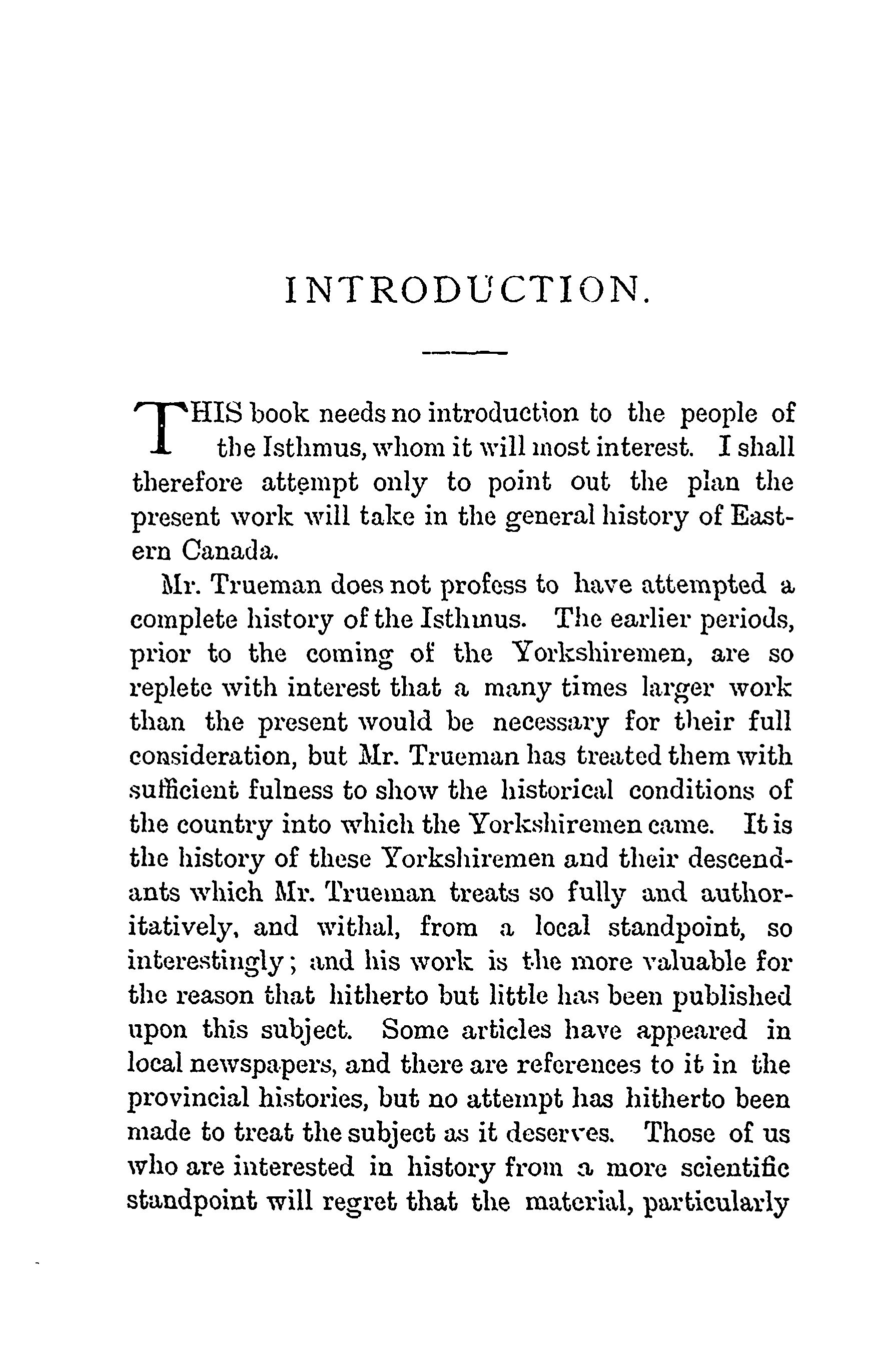 INTRODUCTION.

THIS book needs no introduction to the people of the Isthmus, whom it will most interest. I shall therefore attempt only to point out the plan the present work will take in the general history of Eastern Canada.

Mr. Trueman does not profess to have attempted a complete history of the Isthmus. The earlier periods, prior to the coming of the Yorkshiremen, are so replete with interest that a many times larger work than the present would be necessary for their full consideration, but Mr. Trueman has treated them with sufficient fulness to show the historical conditions of the country into which the Yorkshiremen came. It is the history of these Yorkshiremen and their descendants which Mr. Trueman treats so fully and authoritatively, and withal, from a local standpoint, so interestingly; and his work is the more valuable for the reason that hitherto but little has been published upon this subject. Some articles have appeared in local newspapers, and there are references to it in the provincial histories, but no attempt has hitherto been made to treat the subject as it deserves. Those of us who are interested in history from a more scientific standpoint will regret that the material, particularly